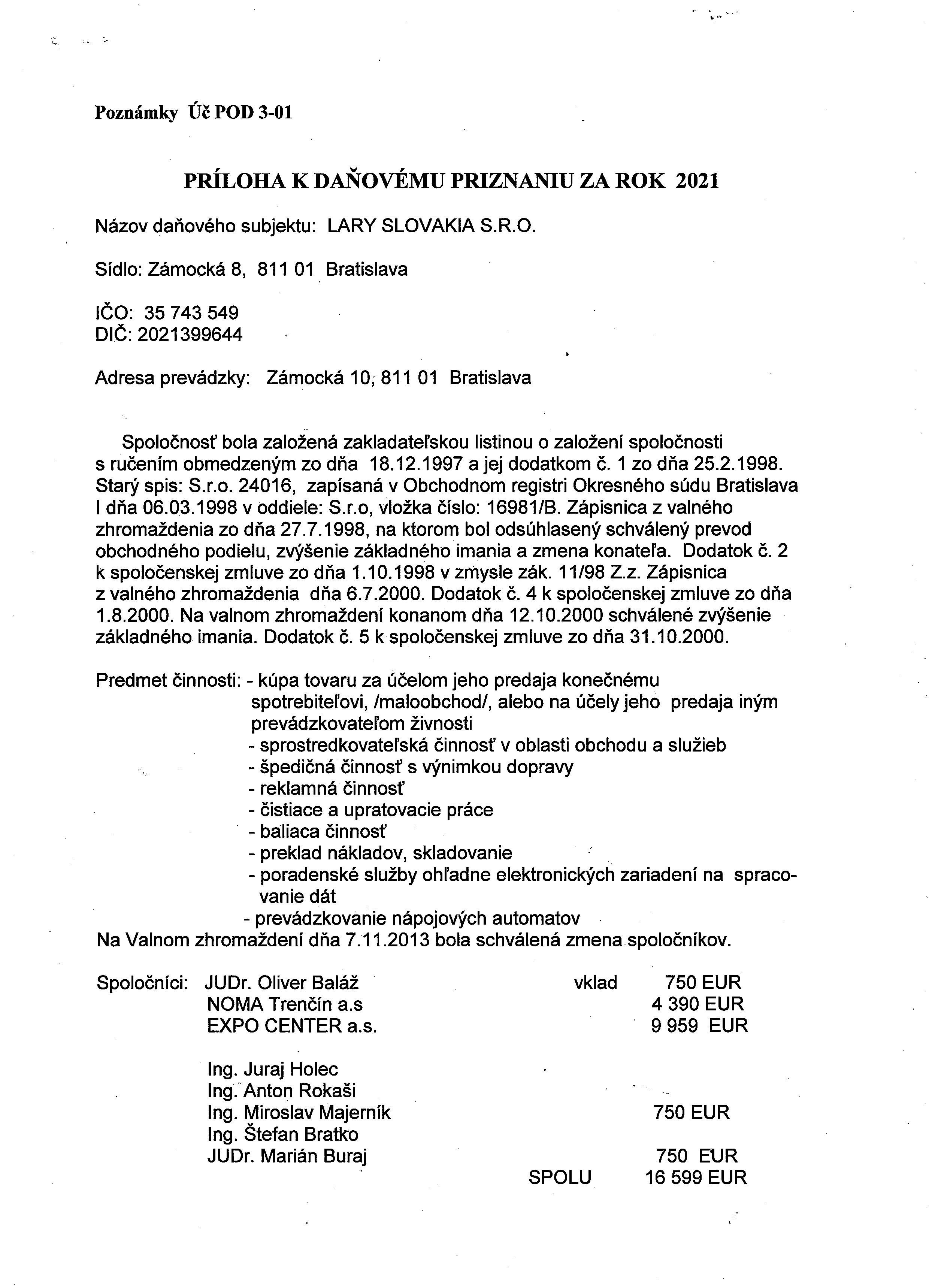 Poznámky Úč POD 3-01

PRÍLOHA K DAŇOVÉMU PRIZNANIU ZA ROK 2021

Názov daňového subjektu: LARY SLOVAKIA S.R.O.

Sídlo: Zámocká 8, 811 01 Bratislava

IČO: 35 743 549
DIČ: 2021399644

Adresa prevádzky: Zámocká 10, 811 01 Bratislava

Spoločnosť bola založená zakladateľskou listinou o založení spoločnosti s ručením obmedzeným zo dňa 18.12.1997 a jej dodatkom č. 1 zo dňa 25.2.1998. Starý spis: S.r.o. 24016, zapísaná v Obchodnom registri Okresného súdu Bratislava I dňa 06.03.1998 v oddiele: S.r.o, vložka číslo: 16981/B. Zápisnica z valného zhromaždenia zo dňa 27.7.1998, na ktorom bol odsúhlasený schválený prevod obchodného podielu, zvýšenie základného imania a zmena konateľa. Dodatok č. 2 k spoločenskej zmluve zo dňa 1.10.1998 v zmysle zák. 11/98 Z.z. Zápisnica z valného zhromaždenia dňa 6.7.2000. Dodatok č. 4 k spoločenskej zmluve zo dňa 1.8.2000. Na valnom zhromaždení konanom dňa 12.10.2000 schválené zvýšenie základného imania. Dodatok č. 5 k spoločenskej zmluve zo dňa 31.10.2000.

Predmet činnosti: - kúpa tovaru za účelom jeho predaja konečnému spotrebiteľovi, /maloobchod/, alebo na účely jeho predaja iným prevádzkovateľom živnosti
- sprostredkovateľská činnosť v oblasti obchodu a služieb
- špedičná činnosť s výnimkou dopravy
- reklamná činnosť
- čistiace a upratovacie práce
- baliaca činnosť
- preklad nákladov, skladovanie
- poradenské služby ohľadne elektronických zariadení na spracovanie dát
- prevádzkovanie nápojových automatov
Na Valnom zhromaždení dňa 7.11.2013 bola schválená zmena spoločníkov.

Spoločníci: JUDr. Oliver Baláž vklad 750 EUR
NOMA Trenčín a.s 4 390 EUR
EXPO CENTER a.s. 9 959 EUR

Ing. Juraj Holec
Ing. Anton Rokaši
Ing. Miroslav Majerník 750 EUR
Ing. Štefan Bratko
JUDr. Marián Buraj 750 EUR
SPOLU 16 599 EUR